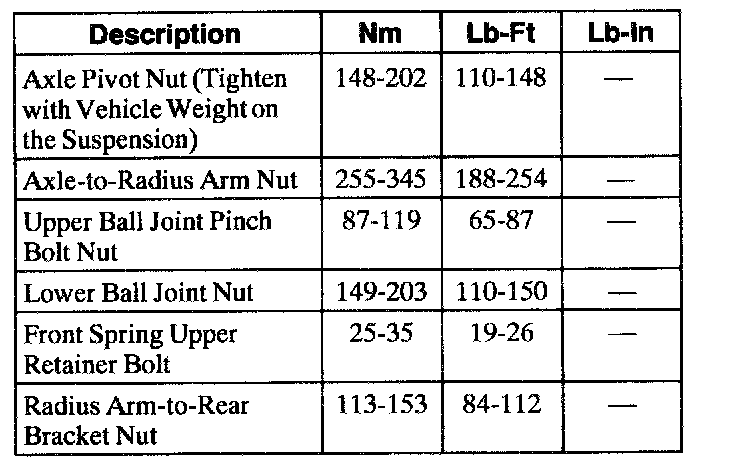 | Description | Nm | Lb-Ft | Lb-In |
|---|---|---|---|
| Axle Pivot Nut (Tighten with Vehicle Weight on the Suspension) | 148-202 | 110-148 | — |
| Axle-to-Radius Arm Nut | 255-345 | 188-254 | — |
| Upper Ball Joint Pinch Bolt Nut | 87-119 | 65-87 | — |
| Lower Ball Joint Nut | 149-203 | 110-150 | — |
| Front Spring Upper Retainer Bolt | 25-35 | 19-26 | — |
| Radius Arm-to-Rear Bracket Nut | 113-153 | 84-112 | — |